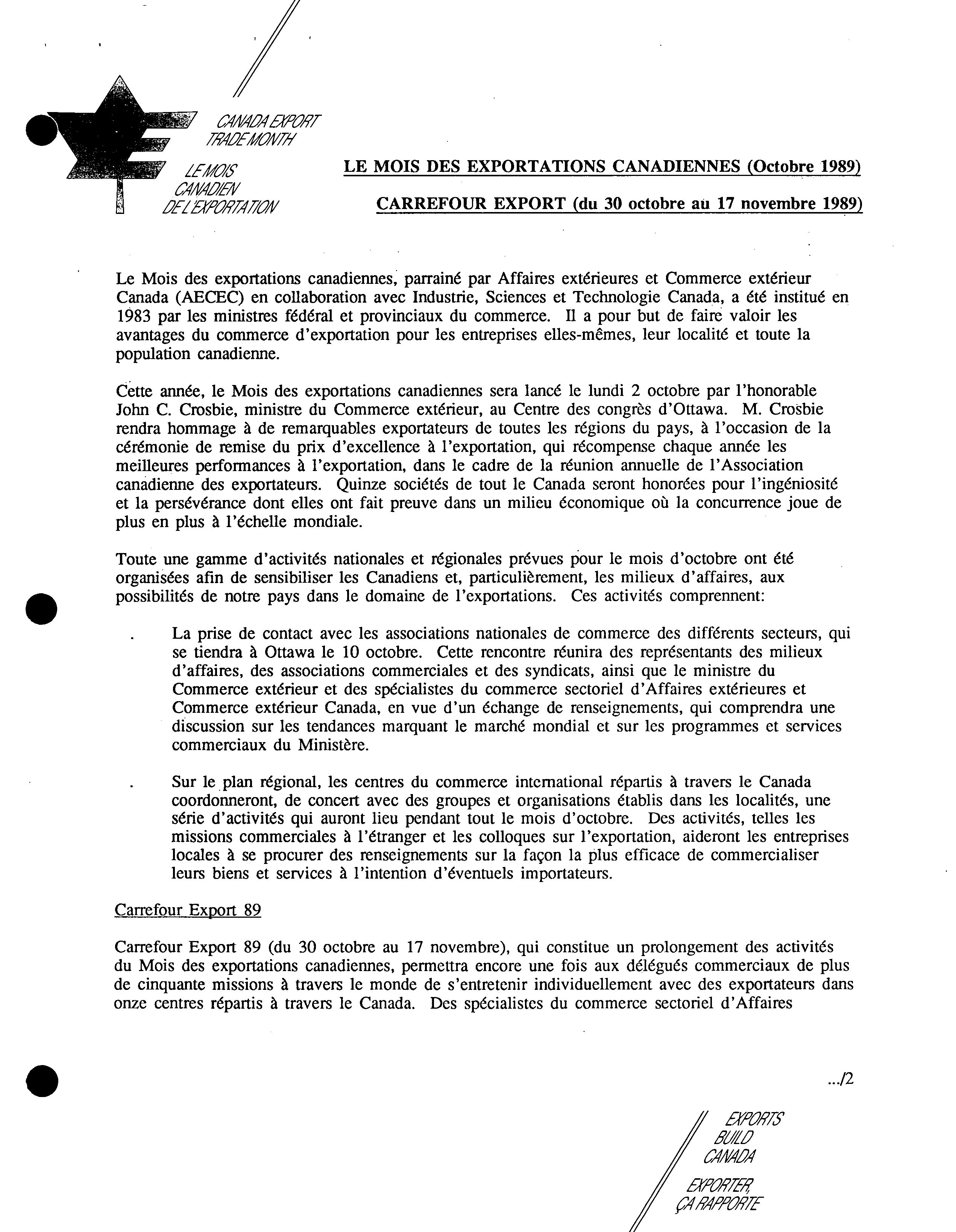 CANADA EXPORT TRADE MONTH

LE MOIS CANADIEN DE L'EXPORTATION

LE MOIS DES EXPORTATIONS CANADIENNES (Octobre 1989)

CARREFOUR EXPORT (du 30 octobre au 17 novembre 1989)

Le Mois des exportations canadiennes, parrainé par Affaires extérieures et Commerce extérieur Canada (AECEC) en collaboration avec Industrie, Sciences et Technologie Canada, a été institué en 1983 par les ministres fédéral et provinciaux du commerce. Il a pour but de faire valoir les avantages du commerce d'exportation pour les entreprises elles-mêmes, leur localité et toute la population canadienne.

Cette année, le Mois des exportations canadiennes sera lancé le lundi 2 octobre par l'honorable John C. Crosbie, ministre du Commerce extérieur, au Centre des congrès d'Ottawa. M. Crosbie rendra hommage à de remarquables exportateurs de toutes les régions du pays, à l'occasion de la cérémonie de remise du prix d'excellence à l'exportation, qui récompense chaque année les meilleures performances à l'exportation, dans le cadre de la réunion annuelle de l'Association canadienne des exportateurs. Quinze sociétés de tout le Canada seront honorées pour l'ingéniosité et la persévérance dont elles ont fait preuve dans un milieu économique où la concurrence joue de plus en plus à l'échelle mondiale.

Toute une gamme d'activités nationales et régionales prévues pour le mois d'octobre ont été organisées afin de sensibiliser les Canadiens et, particulièrement, les milieux d'affaires, aux possibilités de notre pays dans le domaine de l'exportations. Ces activités comprennent:

. La prise de contact avec les associations nationales de commerce des différents secteurs, qui se tiendra à Ottawa le 10 octobre. Cette rencontre réunira des représentants des milieux d'affaires, des associations commerciales et des syndicats, ainsi que le ministre du Commerce extérieur et des spécialistes du commerce sectoriel d'Affaires extérieures et Commerce extérieur Canada, en vue d'un échange de renseignements, qui comprendra une discussion sur les tendances marquant le marché mondial et sur les programmes et services commerciaux du Ministère.

. Sur le plan régional, les centres du commerce international répartis à travers le Canada coordonneront, de concert avec des groupes et organisations établis dans les localités, une série d'activités qui auront lieu pendant tout le mois d'octobre. Des activités, telles les missions commerciales à l'étranger et les colloques sur l'exportation, aideront les entreprises locales à se procurer des renseignements sur la façon la plus efficace de commercialiser leurs biens et services à l'intention d'éventuels importateurs.

Carrefour Export 89

Carrefour Export 89 (du 30 octobre au 17 novembre), qui constitue un prolongement des activités du Mois des exportations canadiennes, permettra encore une fois aux délégués commerciaux de plus de cinquante missions à travers le monde de s'entretenir individuellement avec des exportateurs dans onze centres répartis à travers le Canada. Des spécialistes du commerce sectoriel d'Affaires

.../2

EXPORTS BUILD CANADA

EXPORTER, ÇA RAPPORTE